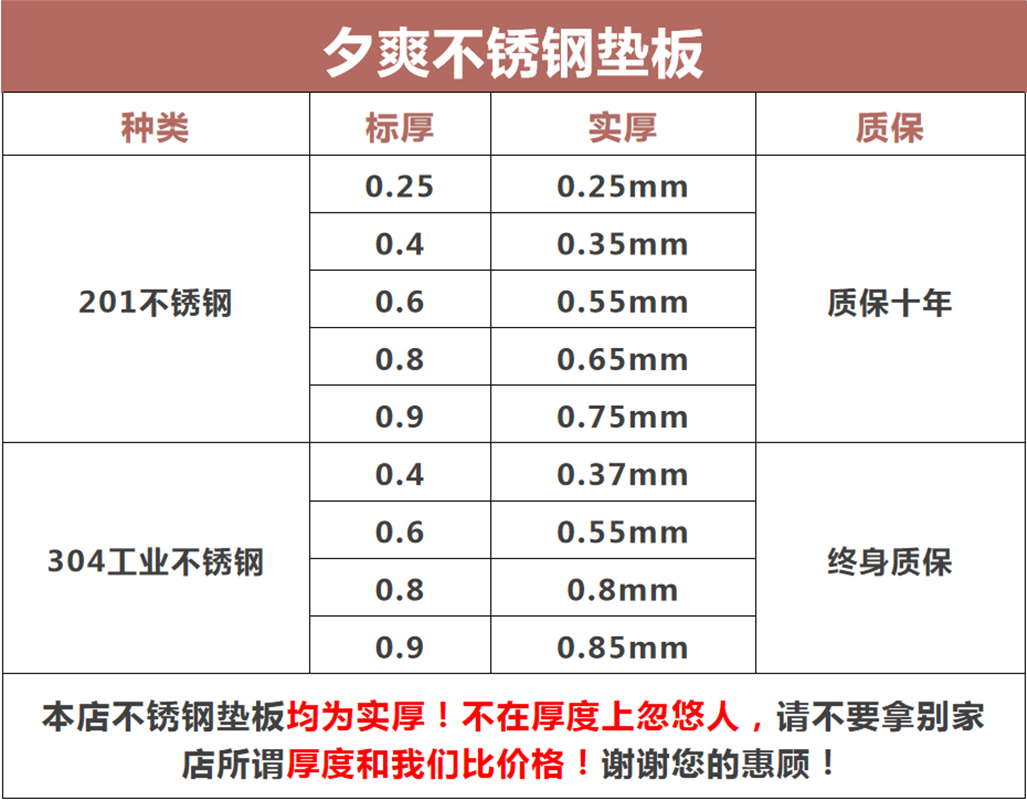 夕爽不锈钢垫板

| 种类 | 标厚 | 实厚 | 质保 |
|---|---|---|---|
| 201不锈钢 | 0.25 | 0.25mm | 质保十年 |
|  | 0.4 | 0.35mm |  |
|  | 0.6 | 0.55mm |  |
|  | 0.8 | 0.65mm |  |
|  | 0.9 | 0.75mm |  |
| 304工业不锈钢 | 0.4 | 0.37mm | 终身质保 |
|  | 0.6 | 0.55mm |  |
|  | 0.8 | 0.8mm |  |
|  | 0.9 | 0.85mm |  |

本店不锈钢垫板均为实厚！不在厚度上忽悠人，请不要拿别家店所谓厚度和我们比价格！谢谢您的惠顾！